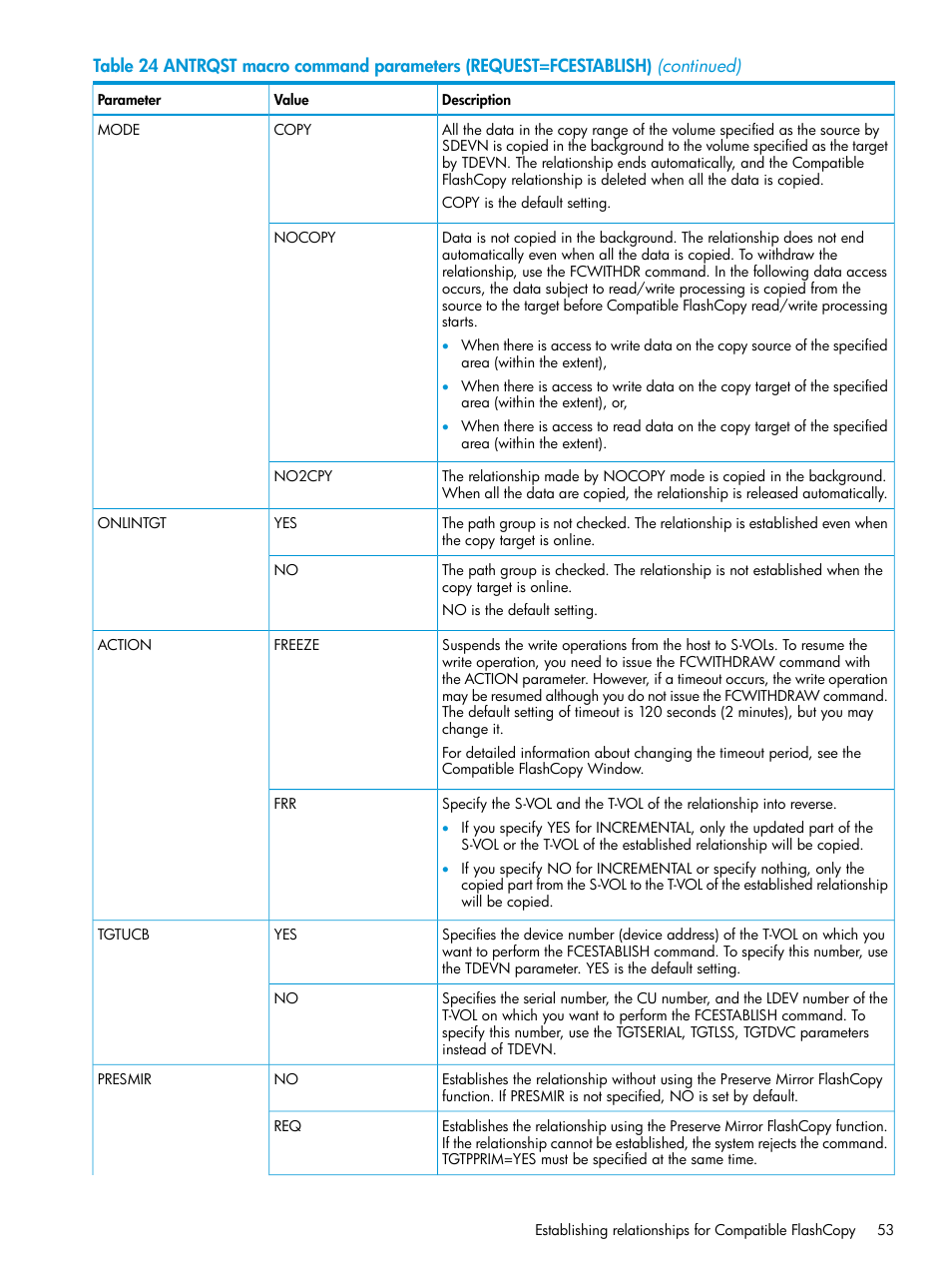 Table 24 ANTRQST macro command parameters (REQUEST=FCESTABLISH) (continued)

| Parameter | Value | Description |
|---|---|---|
| MODE | COPY | All the data in the copy range of the volume specified as the source by SDEVN is copied in the background to the volume specified as the target by TDEVN. The relationship ends automatically, and the Compatible FlashCopy relationship is deleted when all the data is copied. COPY is the default setting. |
| | NOCOPY | Data is not copied in the background. The relationship does not end automatically even when all the data is copied. To withdraw the relationship, use the FCWITHDR command. In the following data access occurs, the data subject to read/write processing is copied from the source to the target before Compatible FlashCopy read/write processing starts. • When there is access to write data on the copy source of the specified area (within the extent), • When there is access to write data on the copy target of the specified area (within the extent), or, • When there is access to read data on the copy target of the specified area (within the extent). |
| | NO2CPY | The relationship made by NOCOPY mode is copied in the background. When all the data are copied, the relationship is released automatically. |
| ONLINTGT | YES | The path group is not checked. The relationship is established even when the copy target is online. |
| | NO | The path group is checked. The relationship is not established when the copy target is online. NO is the default setting. |
| ACTION | FREEZE | Suspends the write operations from the host to S-VOLs. To resume the write operation, you need to issue the FCWITHDRAW command with the ACTION parameter. However, if a timeout occurs, the write operation may be resumed although you do not issue the FCWITHDRAW command. The default setting of timeout is 120 seconds (2 minutes), but you may change it. For detailed information about changing the timeout period, see the Compatible FlashCopy Window. |
| | FRR | Specify the S-VOL and the T-VOL of the relationship into reverse. • If you specify YES for INCREMENTAL, only the updated part of the S-VOL or the T-VOL of the established relationship will be copied. • If you specify NO for INCREMENTAL or specify nothing, only the copied part from the S-VOL to the T-VOL of the established relationship will be copied. |
| TGTUCB | YES | Specifies the device number (device address) of the T-VOL on which you want to perform the FCESTABLISH command. To specify this number, use the TDEVN parameter. YES is the default setting. |
| | NO | Specifies the serial number, the CU number, and the LDEV number of the T-VOL on which you want to perform the FCESTABLISH command. To specify this number, use the TGTSERIAL, TGTLSS, TGTDVC parameters instead of TDEVN. |
| PRESMIR | NO | Establishes the relationship without using the Preserve Mirror FlashCopy function. If PRESMIR is not specified, NO is set by default. |
| | REQ | Establishes the relationship using the Preserve Mirror FlashCopy function. If the relationship cannot be established, the system rejects the command. TGTPPRIM=YES must be specified at the same time. |

Establishing relationships for Compatible FlashCopy 53